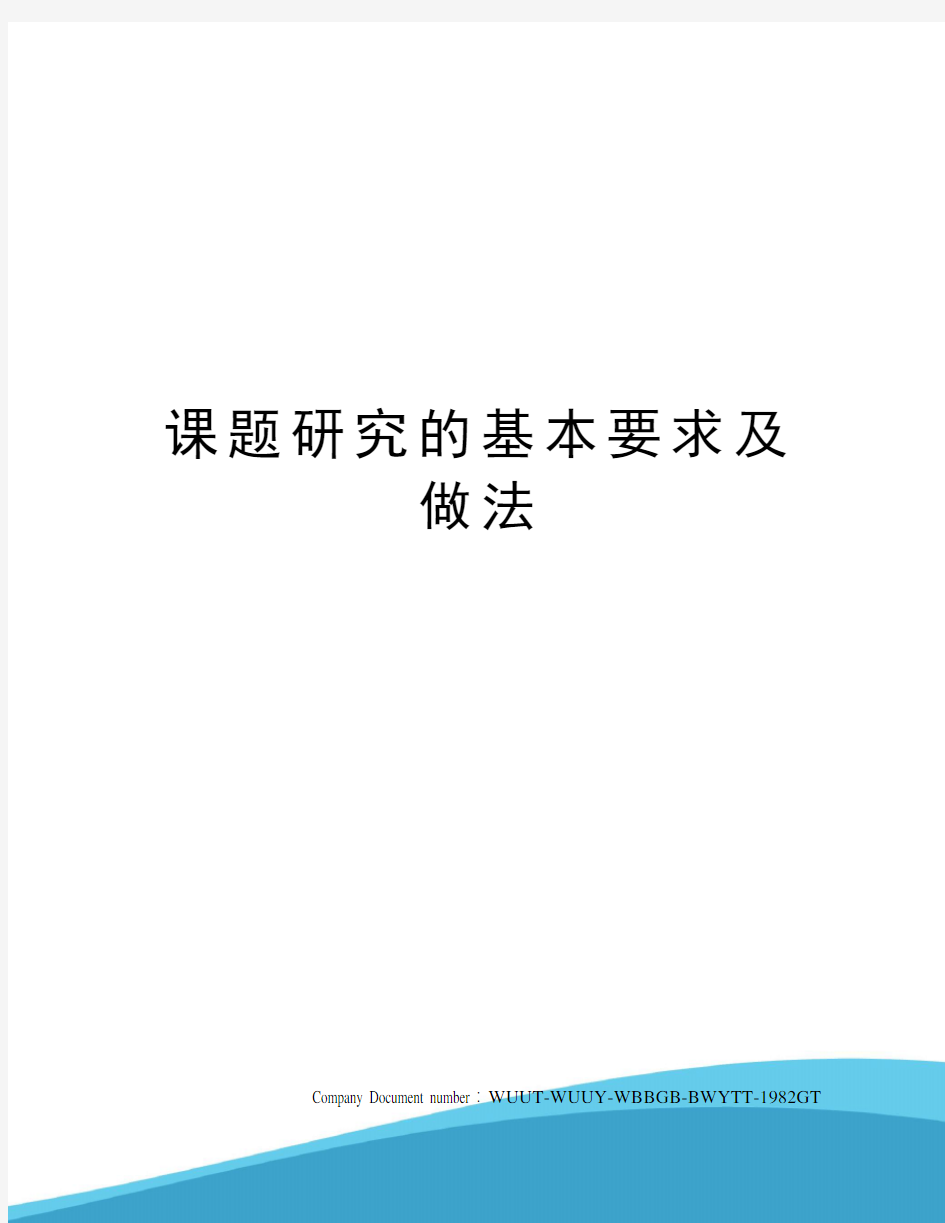 课题研究的基本要求及做法

Company Document number：WUUT-WUUY-WBBGB-BWYTT-1982GT